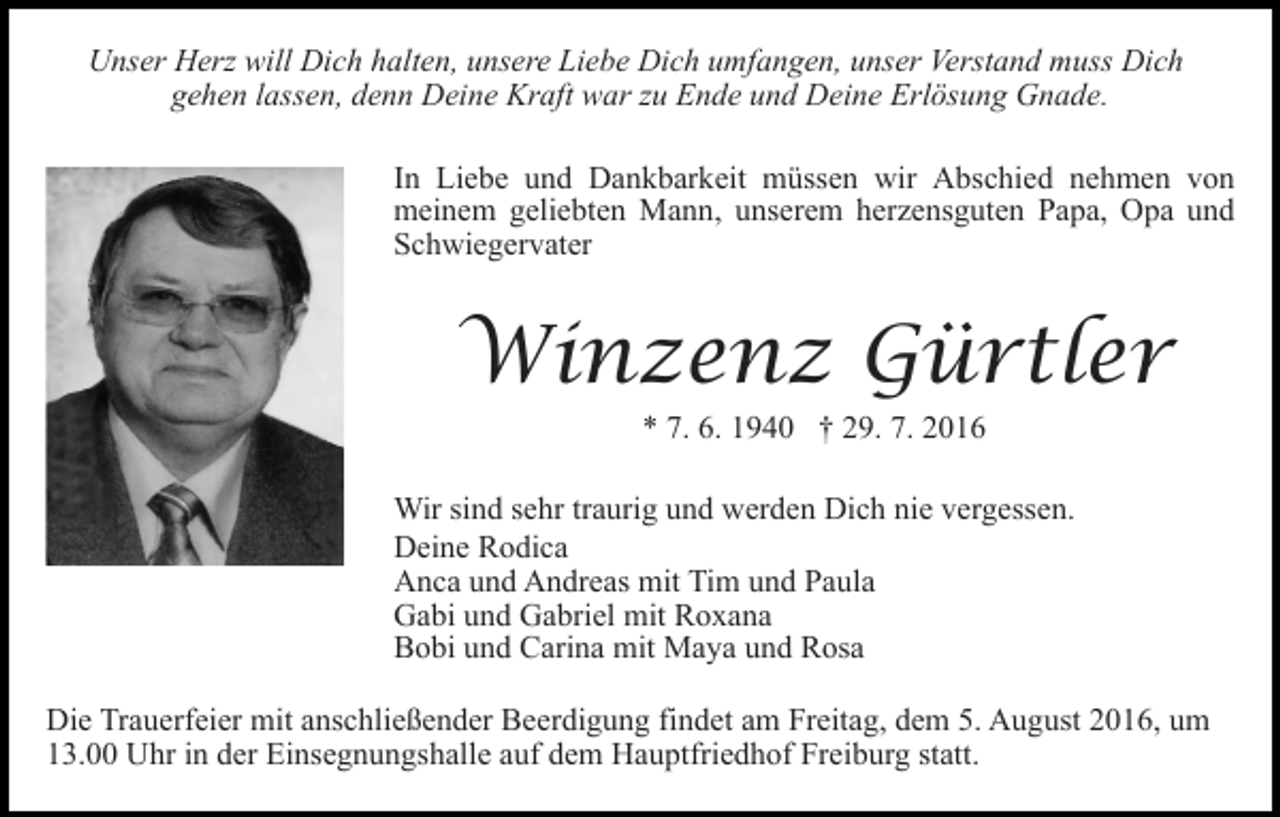 Unser Herz will Dich halten, unsere Liebe Dich umfangen, unser Verstand muss Dich gehen lassen, denn Deine Kraft war zu Ende und Deine Erlösung Gnade.

In Liebe und Dankbarkeit müssen wir Abschied nehmen von meinem geliebten Mann, unserem herzensguten Papa, Opa und Schwiegervater

Winzenz Gürtler

* 7. 6. 1940 † 29. 7. 2016

Wir sind sehr traurig und werden Dich nie vergessen.
Deine Rodica
Anca und Andreas mit Tim und Paula
Gabi und Gabriel mit Roxana
Bobi und Carina mit Maya und Rosa

Die Trauerfeier mit anschließender Beerdigung findet am Freitag, dem 5. August 2016, um 13.00 Uhr in der Einsegnungshalle auf dem Hauptfriedhof Freiburg statt.